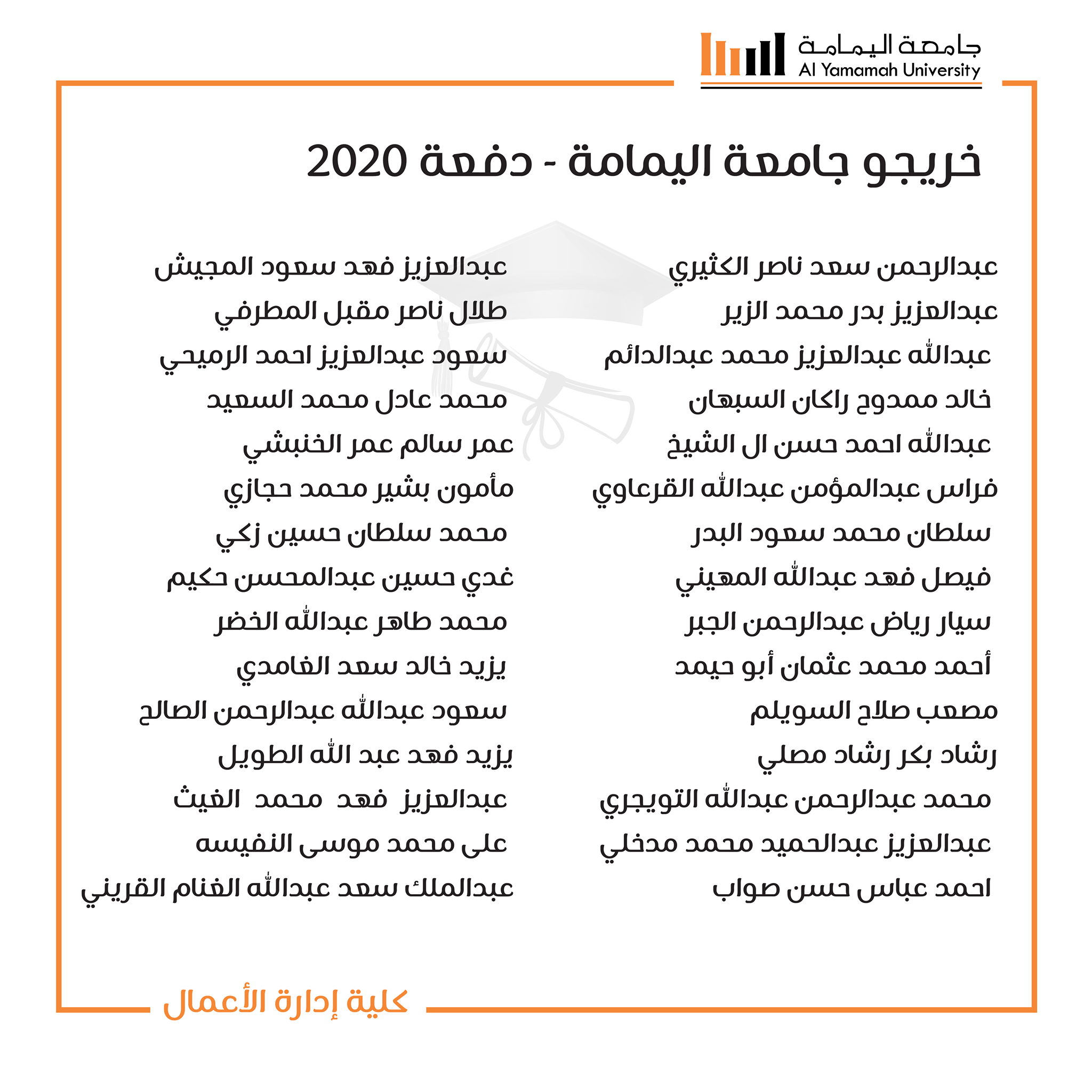 جامعة اليمامة
Al Yamamah University

خريجو جامعة اليمامة - دفعة 2020

عبدالرحمن سعد ناصر الكثيري
عبدالعزيز بدر محمد الزير
عبدالله عبدالعزيز محمد عبدالدائم
خالد ممدوح راكان السبهان
عبدالله احمد حسن ال الشيخ
فراس عبدالمؤمن عبدالله القرعاوي
سلطان محمد سعود البدر
فيصل فهد عبدالله المهيني
سيار رياض عبدالرحمن الجبر
أحمد محمد عثمان أبو حيمد
مصعب صلاح السويلم
رشاد بكر رشاد مصلي
محمد عبدالرحمن عبدالله التويجري
عبدالعزيز عبدالحميد محمد مدخلي
احمد عباس حسن صواب

عبدالعزيز فهد سعود المجيش
طلال ناصر مقبل المطرفي
سعود عبدالعزيز احمد الرميحي
محمد عادل محمد السعيد
عمر سالم عمر الخنبشي
مأمون بشير محمد حجازي
محمد سلطان حسين زكي
غدي حسين عبدالمحسن حكيم
محمد طاهر عبدالله الخضر
يزيد خالد سعد الغامدي
سعود عبدالله عبدالرحمن الصالح
يزيد فهد عبد الله الطويل
عبدالعزيز فهد محمد الغيث
على محمد موسى النفيسه
عبدالملك سعد عبدالله الغنام القريني

كلية إدارة الأعمال